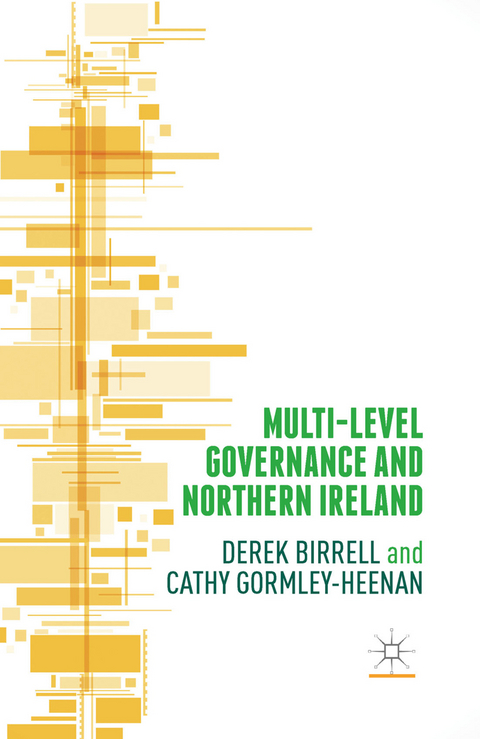 MULTI-LEVEL GOVERNANCE AND NORTHERN IRELAND

DEREK BIRRELL and CATHY GORMLEY-HEENAN